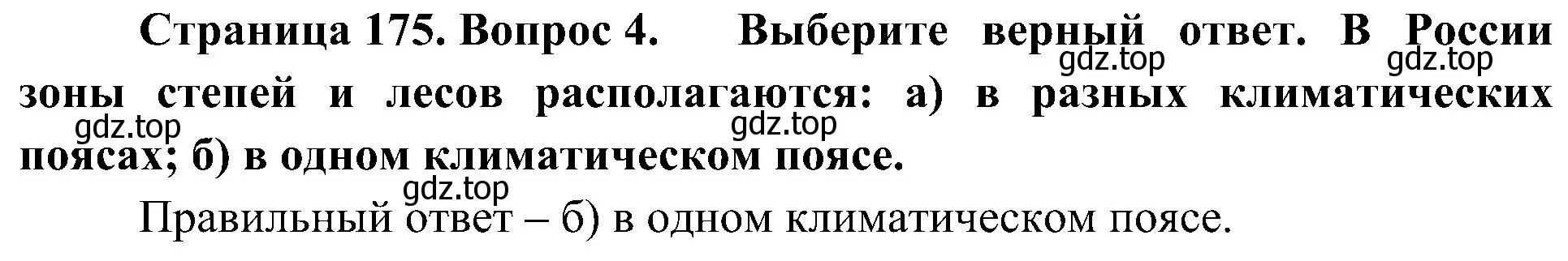 Страница 175. Вопрос 4. Выберите верный ответ. В России зоны степей и лесов располагаются: а) в разных климатических поясах; б) в одном климатическом поясе.

gdz.top gdz.top gdz.top gdz.top gdz.top

Правильный ответ – б) в одном климатическом поясе.